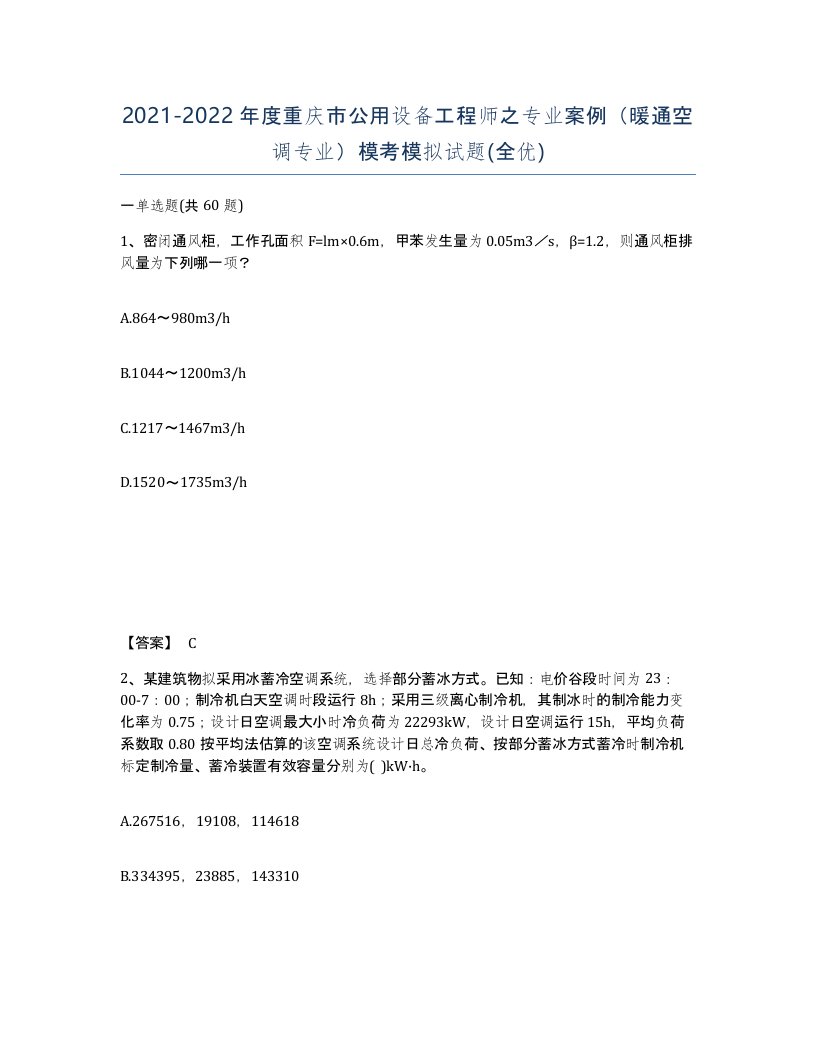 2021-2022年度重庆市公用设备工程师之专业案例（暖通空调专业）模考模拟试题(全优)

一单选题(共 60 题)

1、密闭通风柜，工作孔面积 F=lm×0.6m，甲苯发生量为 0.05m3／s，β=1.2，则通风柜排风量为下列哪一项？

A.864～980m3/h

B.1044～1200m3/h

C.1217～1467m3/h

D.1520～1735m3/h

【答案】 C

2、某建筑物拟采用冰蓄冷空调系统，选择部分蓄冰方式。已知：电价谷段时间为 23：00-7：00；制冷机白天空调时段运行 8h；采用三级离心制冷机，其制冰时的制冷能力变化率为 0.75；设计日空调最大小时冷负荷为 22293kW，设计日空调运行 15h，平均负荷系数取 0.80 按平均法估算的该空调系统设计日总冷负荷、按部分蓄冰方式蓄冷时制冷机标定制冷量、蓄冷装置有效容量分别为( )kW·h。

A.267516，19108，114618

B.334395，23885，143310